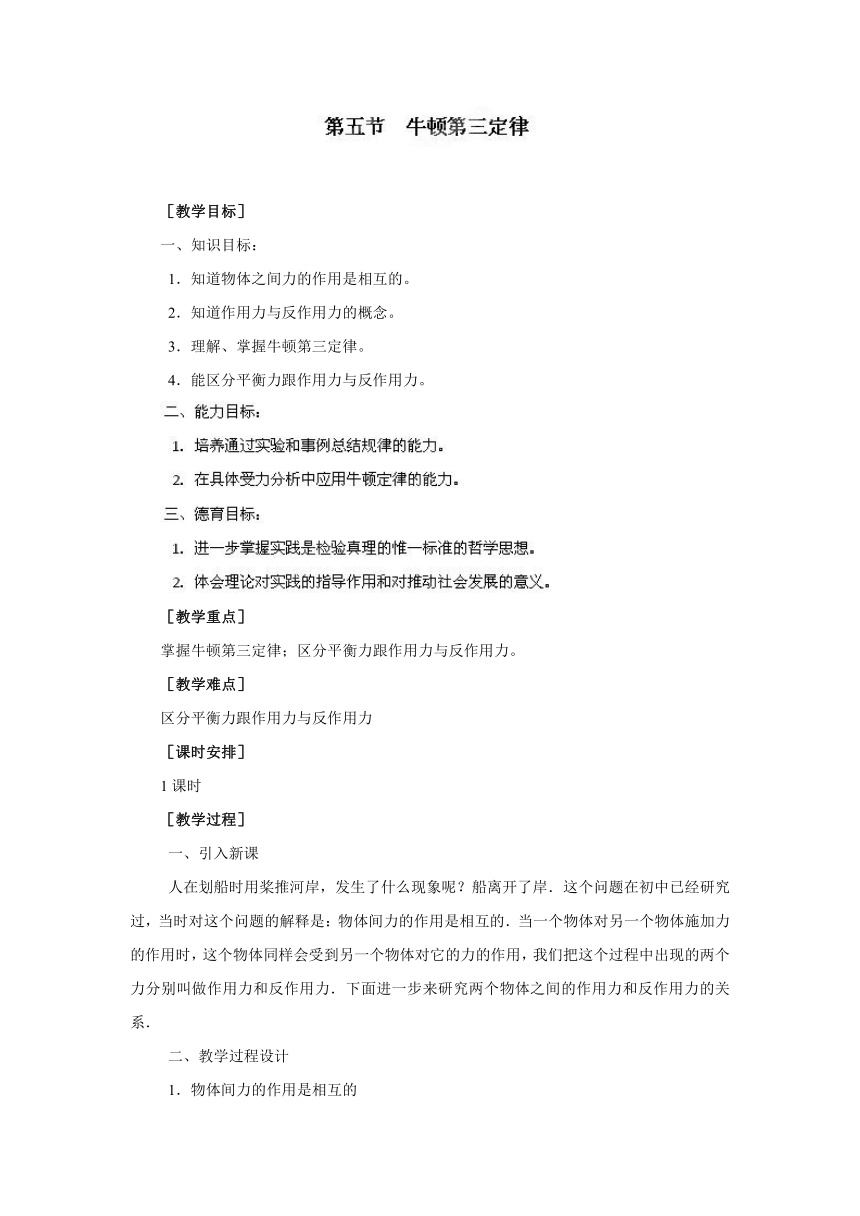 第五节　牛顿第三定律

［教学目标］

一、知识目标：

1．知道物体之间力的作用是相互的。

2．知道作用力与反作用力的概念。

3．理解、掌握牛顿第三定律。

4．能区分平衡力跟作用力与反作用力。

二、能力目标：

1. 培养通过实验和事例总结规律的能力。

2. 在具体受力分析中应用牛顿定律的能力。

三、德育目标：

1. 进一步掌握实践是检验真理的惟一标准的哲学思想。

2. 体会理论对实践的指导作用和对推动社会发展的意义。

［教学重点］

掌握牛顿第三定律；区分平衡力跟作用力与反作用力。

［教学难点］

区分平衡力跟作用力与反作用力

［课时安排］

1 课时

［教学过程］

一、引入新课

人在划船时用桨推河岸，发生了什么现象呢？船离开了岸．这个问题在初中已经研究过，当时对这个问题的解释是：物体间力的作用是相互的．当一个物体对另一个物体施加力的作用时，这个物体同样会受到另一个物体对它的力的作用，我们把这个过程中出现的两个力分别叫做作用力和反作用力．下面进一步来研究两个物体之间的作用力和反作用力的关系．

二、教学过程设计

1．物体间力的作用是相互的